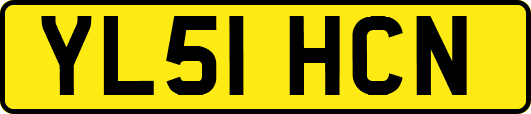 YL51 HCN